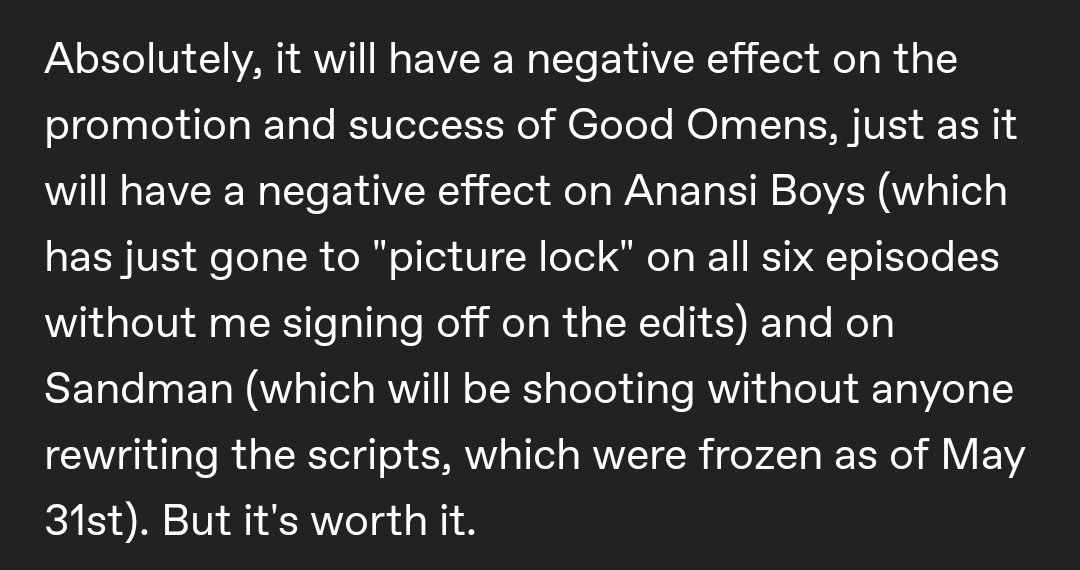 Absolutely, it will have a negative effect on the promotion and success of Good Omens, just as it will have a negative effect on Anansi Boys (which has just gone to "picture lock" on all six episodes without me signing off on the edits) and on Sandman (which will be shooting without anyone rewriting the scripts, which were frozen as of May 31st). But it's worth it.